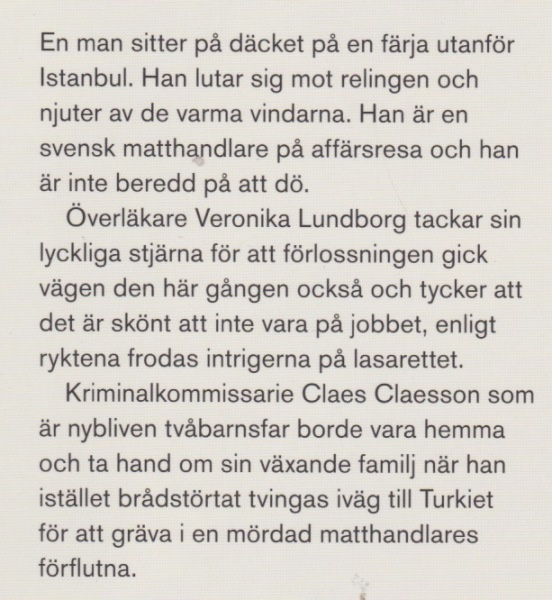 En man sitter på däcket på en färja utanför Istanbul. Han lutar sig mot relingen och njuter av de varma vindarna. Han är en svensk matthandlare på affärsresa och han är inte beredd på att dö.

Överläkare Veronika Lundborg tackar sin lyckliga stjärna för att förlossningen gick vägen den här gången också och tycker att det är skönt att inte vara på jobbet, enligt ryktena frodas intrigerna på lasarettet.

Kriminalkommissarie Claes Claesson som är nybliven tvåbarnsfar borde vara hemma och ta hand om sin växande familj när han istället brådstörtat tvingas iväg till Turkiet för att gräva i en mördad matthandlares förflutna.